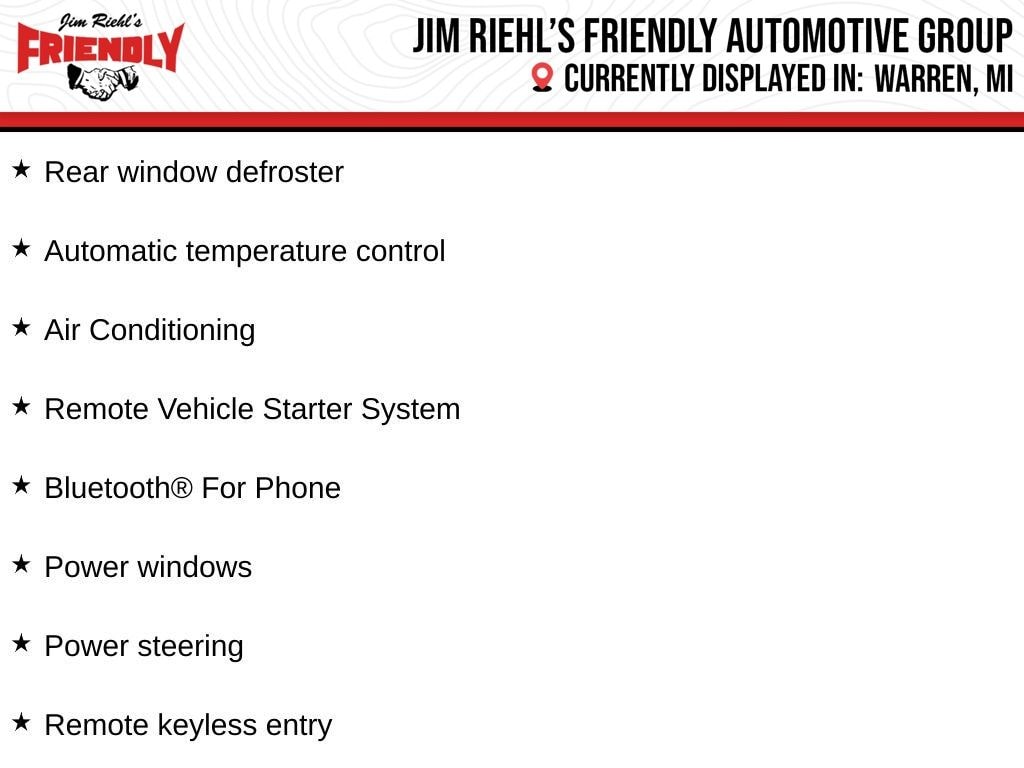 Jim Riehl's
FRIENDLY

JIM RIEHL'S FRIENDLY AUTOMOTIVE GROUP
CURRENTLY DISPLAYED IN: WARREN, MI

★ Rear window defroster

★ Automatic temperature control

★ Air Conditioning

★ Remote Vehicle Starter System

★ Bluetooth® For Phone

★ Power windows

★ Power steering

★ Remote keyless entry